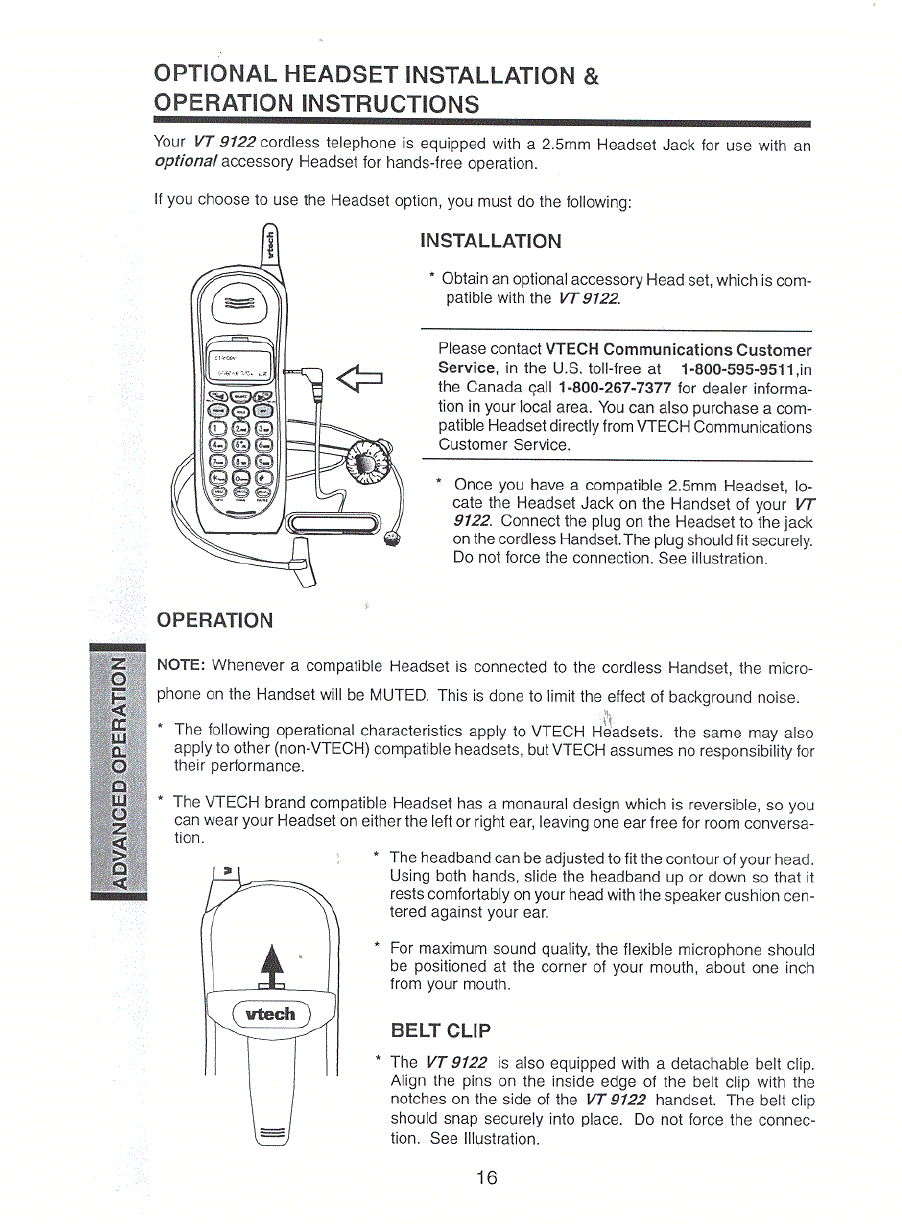 OPTIONAL HEADSET INSTALLATION & OPERATION INSTRUCTIONS

Your VT 9122 cordless telephone is equipped with a 2.5mm Headset Jack for use with an optional accessory Headset for hands-free operation.

If you choose to use the Headset option, you must do the following:

vtech

INSTALLATION

* Obtain an optional accessory Head set, which is compatible with the VT 9122.

Please contact VTECH Communications Customer Service, in the U.S. toll-free at 1-800-595-9511,in the Canada call 1-800-267-7377 for dealer information in your local area. You can also purchase a compatible Headset directly from VTECH Communications Customer Service.

* Once you have a compatible 2.5mm Headset, locate the Headset Jack on the Handset of your VT 9122. Connect the plug on the Headset to the jack on the cordless Handset. The plug should fit securely. Do not force the connection. See illustration.

OPERATION

ADVANCED OPERATION

NOTE: Whenever a compatible Headset is connected to the cordless Handset, the microphone on the Handset will be MUTED. This is done to limit the effect of background noise.

* The following operational characteristics apply to VTECH Headsets. the same may also apply to other (non-VTECH) compatible headsets, but VTECH assumes no responsibility for their performance.

* The VTECH brand compatible Headset has a monaural design which is reversible, so you can wear your Headset on either the left or right ear, leaving one ear free for room conversation.

* The headband can be adjusted to fit the contour of your head. Using both hands, slide the headband up or down so that it rests comfortably on your head with the speaker cushion centered against your ear.

* For maximum sound quality, the flexible microphone should be positioned at the corner of your mouth, about one inch from your mouth.

vtech

BELT CLIP

* The VT 9122 is also equipped with a detachable belt clip. Align the pins on the inside edge of the belt clip with the notches on the side of the VT 9122 handset. The belt clip should snap securely into place. Do not force the connection. See Illustration.

16